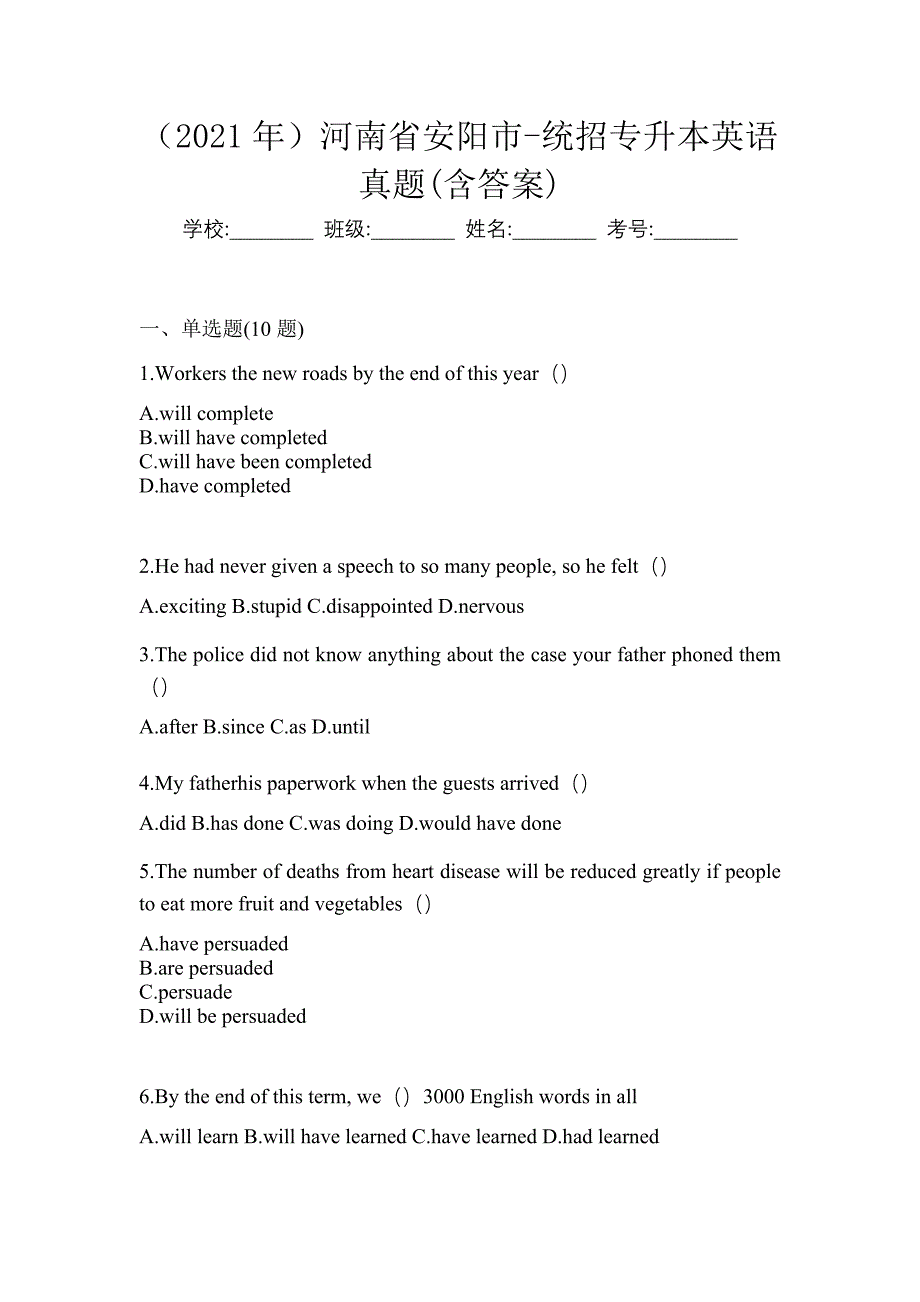 （2021 年）河南省安阳市-统招专升本英语真题(含答案)

学校:________ 班级:________ 姓名:________ 考号:________

一、单选题(10 题)

1.Workers the new roads by the end of this year（）

A.will complete
B.will have completed
C.will have been completed
D.have completed

2.He had never given a speech to so many people, so he felt（）

A.exciting B.stupid C.disappointed D.nervous

3.The police did not know anything about the case your father phoned them（）

A.after B.since C.as D.until

4.My fatherhis paperwork when the guests arrived（）

A.did B.has done C.was doing D.would have done

5.The number of deaths from heart disease will be reduced greatly if people to eat more fruit and vegetables（）

A.have persuaded
B.are persuaded
C.persuade
D.will be persuaded

6.By the end of this term, we（）3000 English words in all

A.will learn B.will have learned C.have learned D.had learned